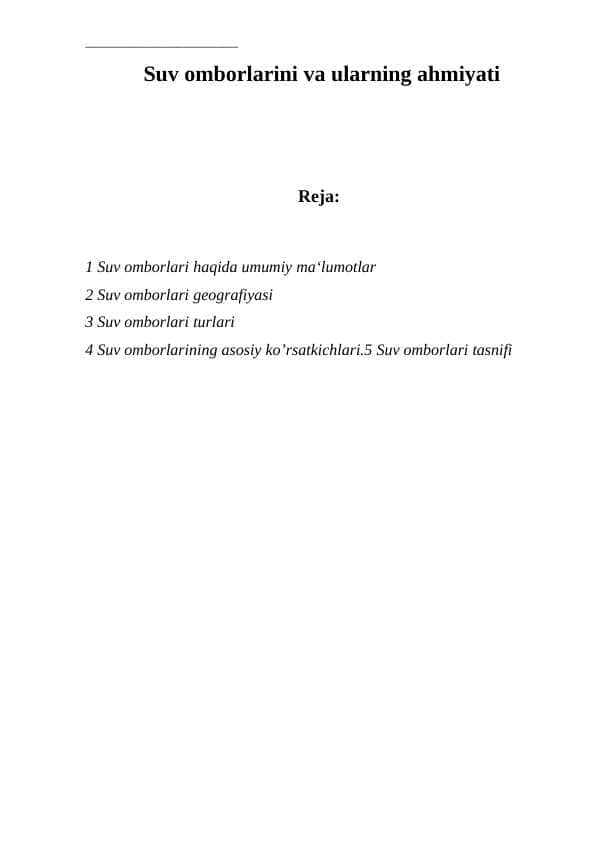 Suv omborlarini va ularning ahmiyati

Reja:

1 Suv omborlari haqida umumiy ma‘lumotlar
2 Suv omborlari geografiyasi
3 Suv omborlari turlari
4 Suv omborlarining asosiy ko’rsatkichlari.5 Suv omborlari tasnifi